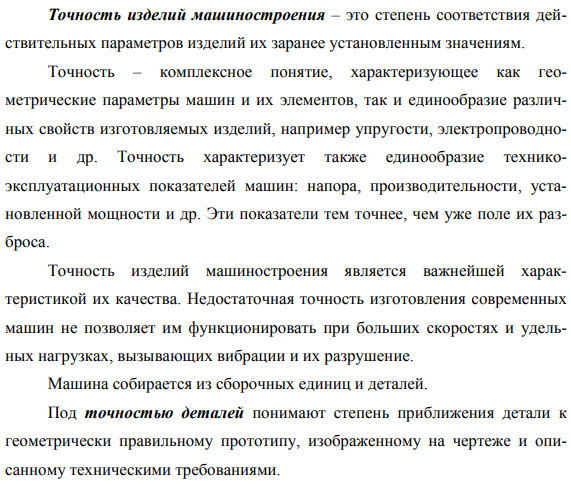 Точность изделий машиностроения – это степень соответствия действительных параметров изделий их заранее установленным значениям.

Точность – комплексное понятие, характеризующее как геометрические параметры машин и их элементов, так и единообразие различных свойств изготовляемых изделий, например упругости, электропроводности и др. Точность характеризует также единообразие технико-эксплуатационных показателей машин: напора, производительности, установленной мощности и др. Эти показатели тем точнее, чем уже поле их разброса.

Точность изделий машиностроения является важнейшей характеристикой их качества. Недостаточная точность изготовления современных машин не позволяет им функционировать при больших скоростях и удельных нагрузках, вызывающих вибрации и их разрушение.

Машина собирается из сборочных единиц и деталей.

Под точностью деталей понимают степень приближения детали к геометрически правильному прототипу, изображенному на чертеже и описанному техническими требованиями.